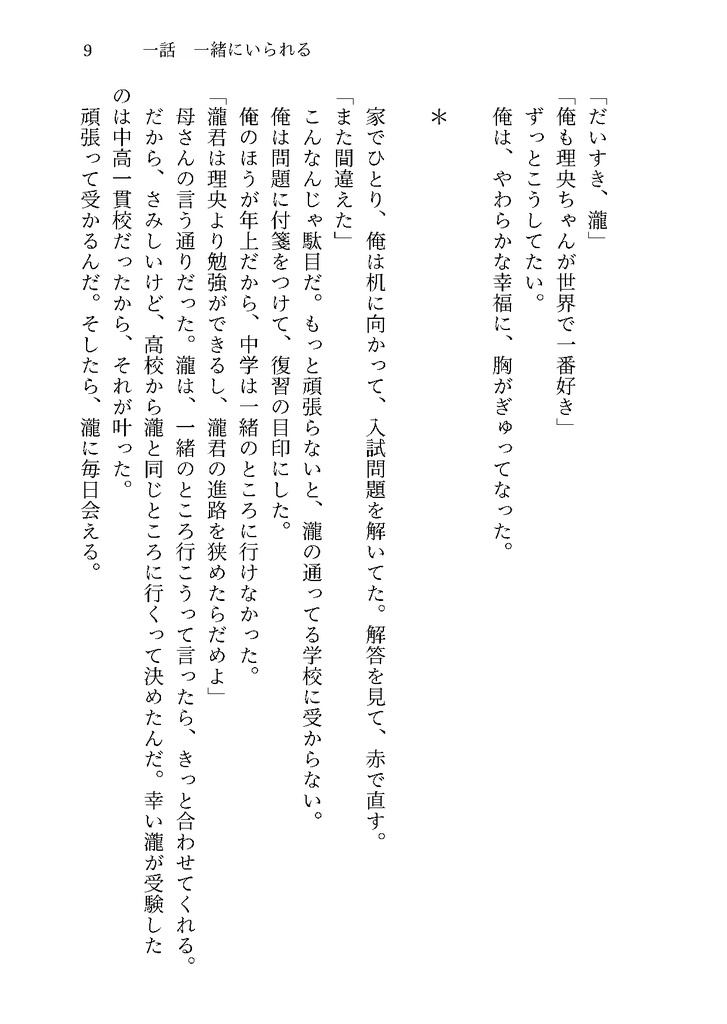 9　一話　一緒にいられる

「だいすき、瀧」

「俺も理央ちゃんが世界で一番好き」

ずっとこうしてたい。

俺は、やわらかな幸福に、胸がぎゅってなった。

＊

家でひとり、俺は机に向かって、入試問題を解いてた。解答を見て、赤で直す。

「また間違えた」

こんなんじゃ駄目だ。もっと頑張らないと、瀧の通ってる学校に受からない。

俺は問題に付箋をつけて、復習の目印にした。

俺のほうが年上だから、中学は一緒のところに行けなかった。

「瀧君は理央より勉強ができるし、瀧君の進路を狭めたらだめよ」

母さんの言う通りだった。瀧は、一緒のところ行こうって言ったら、きっと合わせてくれる。だから、さみしいけど、高校から瀧と同じところに行くって決めたんだ。幸い瀧が受験したのは中高一貫校だったから、それが叶った。

頑張って受かるんだ。そしたら、瀧に毎日会える。